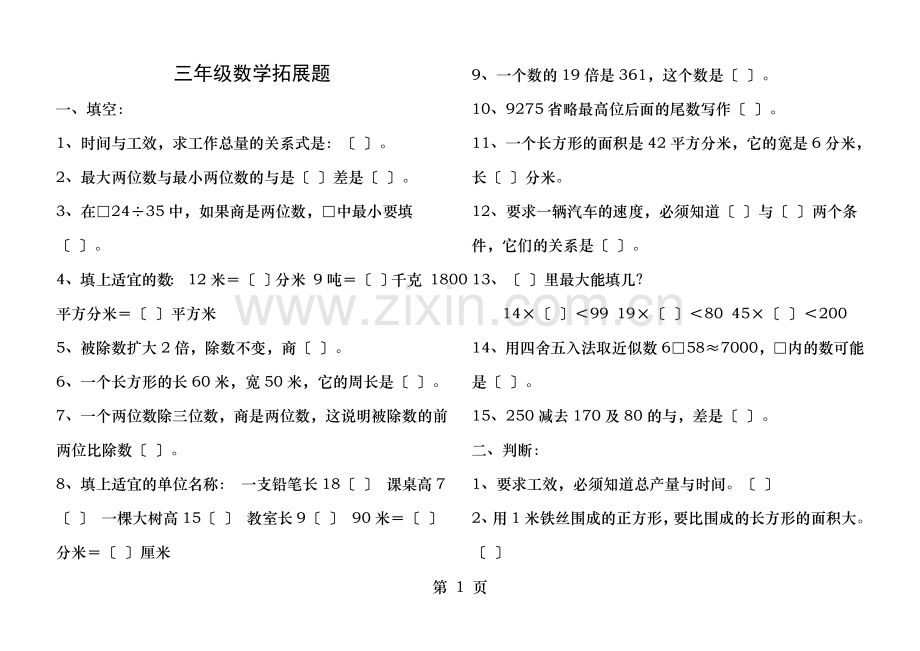 三年级数学拓展题

一、填空:

1、时间与工效，求工作总量的关系式是：〔 〕。

2、最大两位数与最小两位数的与是〔 〕差是〔 〕。

3、在□24÷35 中，如果商是两位数，□中最小要填〔 〕。

4、填上适宜的数: 12 米＝〔 〕分米 9 吨＝〔 〕千克 1800 平方分米＝〔 〕平方米

5、被除数扩大 2 倍，除数不变，商〔 〕。

6、一个长方形的长 60 米，宽 50 米，它的周长是〔 〕。

7、一个两位数除三位数，商是两位数，这说明被除数的前两位比除数〔 〕。

8、填上适宜的单位名称: 一支铅笔长 18〔 〕 课桌高 7〔 〕 一棵大树高 15〔 〕 教室长 9〔 〕 90 米＝〔 〕分米＝〔 〕厘米

9、一个数的 19 倍是 361，这个数是〔 〕。

10、9275 省略最高位后面的尾数写作〔 〕。

11、一个长方形的面积是 42 平方分米，它的宽是 6 分米，长〔 〕分米。

12、要求一辆汽车的速度，必须知道〔 〕与〔 〕两个条件，它们的关系是〔 〕。

13、〔 〕里最大能填几?

14×〔 〕＜99 19×〔 〕＜80 45×〔 〕＜200

14、用四舍五入法取近似数 6□58≈7000，□内的数可能是〔 〕。

15、250 减去 170 及 80 的与，差是〔 〕。

二、判断:

1、要求工效，必须知道总产量与时间。〔 〕

2、用 1 米铁丝围成的正方形，要比围成的长方形的面积大。〔 〕

www.zixin.com.cn

第 1 页